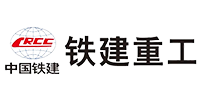 CRCC
中国铁建
铁建重工